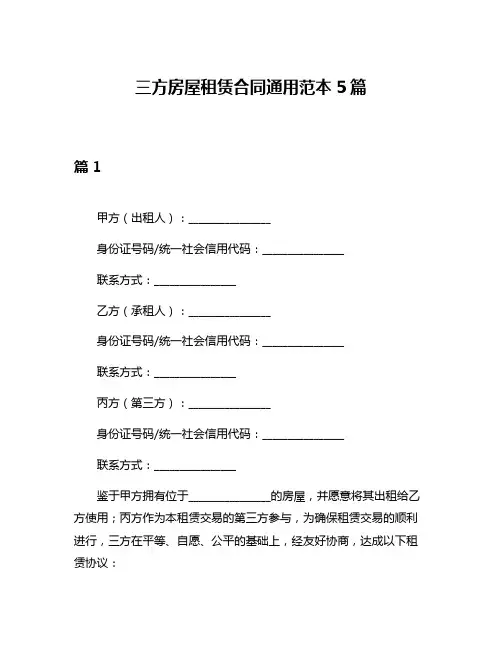 三方房屋租赁合同通用范本 5 篇

篇 1

甲方（出租人）：______________

身份证号码/统一社会信用代码：______________

联系方式：______________

乙方（承租人）：______________

身份证号码/统一社会信用代码：______________

联系方式：______________

丙方（第三方）：______________

身份证号码/统一社会信用代码：______________

联系方式：______________

鉴于甲方拥有位于______________的房屋，并愿意将其出租给乙方使用；丙方作为本租赁交易的第三方参与，为确保租赁交易的顺利进行，三方在平等、自愿、公平的基础上，经友好协商，达成以下租赁协议：